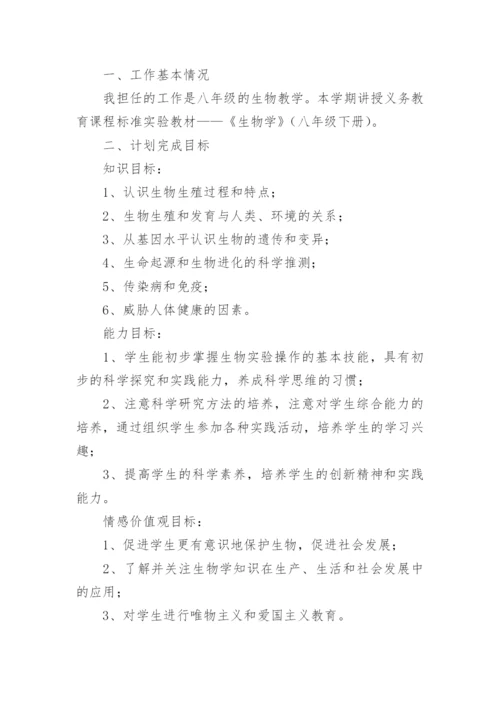 一、工作基本情况

我担任的工作是八年级的生物教学。本学期讲授义务教育课程标准实验教材——《生物学》（八年级下册）。

二、计划完成目标

知识目标：

1、认识生物生殖过程和特点；

2、生物生殖和发育与人类、环境的关系；

3、从基因水平认识生物的遗传和变异；

4、生命起源和生物进化的科学推测；

5、传染病和免疫；

6、威胁人体健康的因素。

能力目标：

1、学生能初步掌握生物实验操作的基本技能，具有初步的科学探究和实践能力，养成科学思维的习惯；

2、注意科学研究方法的培养，注意对学生综合能力的培养，通过组织学生参加各种实践活动，培养学生的学习兴趣；

3、提高学生的科学素养，培养学生的创新精神和实践能力。

情感价值观目标：

1、促进学生更有意识地保护生物，促进社会发展；

2、了解并关注生物学知识在生产、生活和社会发展中的应用；

3、对学生进行唯物主义和爱国主义教育。